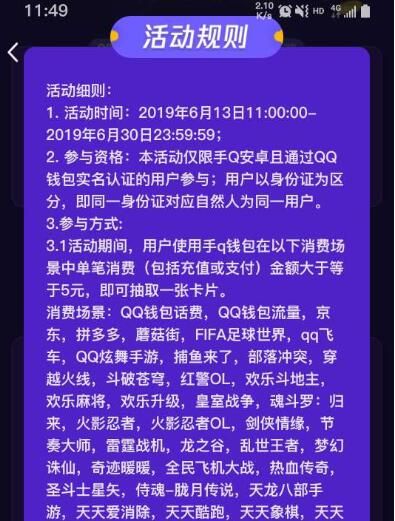 11:49 2.10 K/s HD 4G

活动规则

活动细则：
1. 活动时间：2019年6月13日11:00:00–2019年6月30日23:59:59；
2. 参与资格：本活动仅限手Q安卓且通过QQ钱包实名认证的用户参与；用户以身份证为区分，即同一身份证对应自然人为同一用户。
3.参与方式：
3.1活动期间，用户使用手q钱包在以下消费场景中单笔消费（包括充值或支付）金额大于等于5元，即可抽取一张卡片。
消费场景：QQ钱包话费，QQ钱包流量，京东，拼多多，蘑菇街，FIFA足球世界，qq飞车，QQ炫舞手游，捕鱼来了，部落冲突，穿越火线，斗破苍穹，红警OL，欢乐斗地主，欢乐麻将，欢乐升级，皇室战争，魂斗罗：归来，火影忍者，火影忍者OL，剑侠情缘，节奏大师，雷霆战机，龙之谷，乱世王者，梦幻诛仙，奇迹暖暖，全民飞机大战，热血传奇，圣斗士星矢，侍魂–胧月传说，天龙八部手游，天天爱消除，天天酷跑，天天象棋，天天